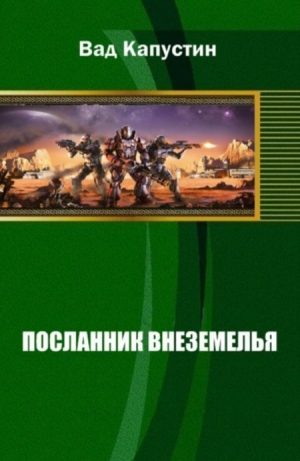 Вад Капустин

ПОСЛАННИК ВНЕЗЕМЕЛЬЯ